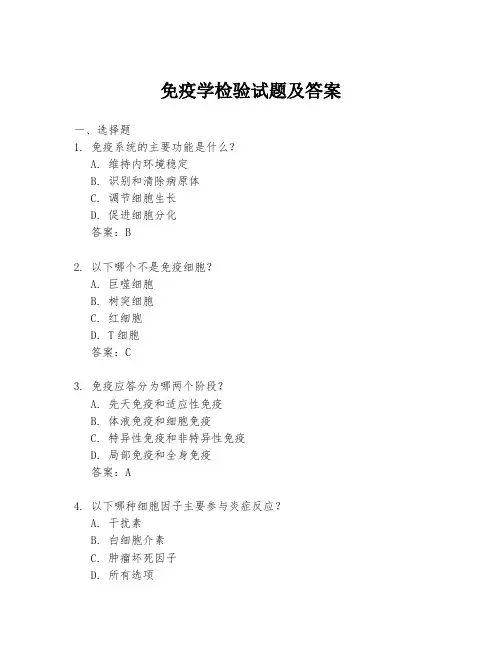 免疫学检验试题及答案

一、选择题

1. 免疫系统的主要功能是什么？
A. 维持内环境稳定
B. 识别和清除病原体
C. 调节细胞生长
D. 促进细胞分化
答案：B

2. 以下哪个不是免疫细胞？
A. 巨噬细胞
B. 树突细胞
C. 红细胞
D. T 细胞
答案：C

3. 免疫应答分为哪两个阶段？
A. 先天免疫和适应性免疫
B. 体液免疫和细胞免疫
C. 特异性免疫和非特异性免疫
D. 局部免疫和全身免疫
答案：A

4. 以下哪种细胞因子主要参与炎症反应？
A. 干扰素
B. 白细胞介素
C. 肿瘤坏死因子
D. 所有选项